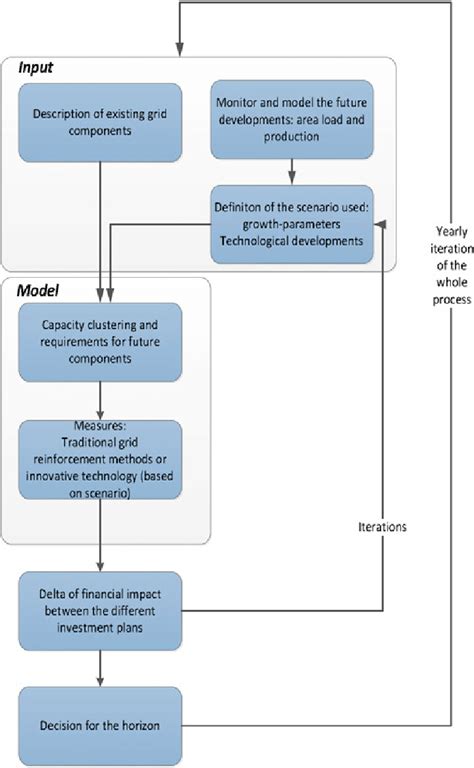 Input

Description of existing grid components

Monitor and model the future developments: area load and production

Definiton of the scenario used: growth-parameters Technological developments

Yearly iteration of the whole process

Model

Capacity clustering and requirements for future components

Measures: Traditional grid reinforcement methods or innovative technology (based on scenario)

Iterations

Delta of financial impact between the different investment plans

Decision for the horizon